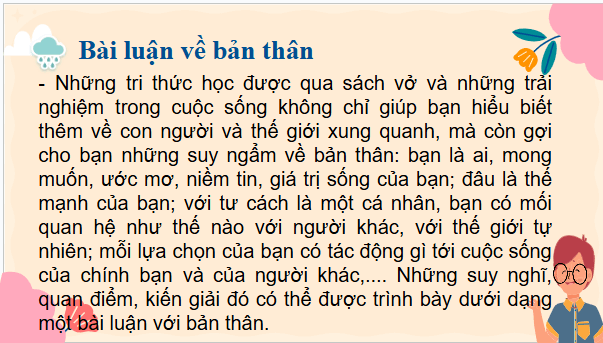 Bài luận về bản thân

- Những tri thức học được qua sách vở và những trải nghiệm trong cuộc sống không chỉ giúp bạn hiểu biết thêm về con người và thế giới xung quanh, mà còn gợi cho bạn những suy ngẫm về bản thân: bạn là ai, mong muốn, ước mơ, niềm tin, giá trị sống của bạn; đâu là thế mạnh của bạn; với tư cách là một cá nhân, bạn có mối quan hệ như thế nào với người khác, với thế giới tự nhiên; mỗi lựa chọn của bạn có tác động gì tới cuộc sống của chính bạn và của người khác,.... Những suy nghĩ, quan điểm, kiến giải đó có thể được trình bày dưới dạng một bài luận với bản thân.